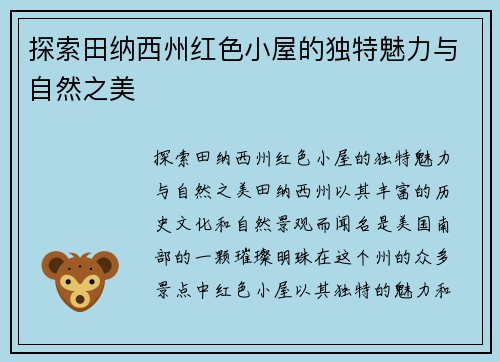 探索田纳西州红色小屋的独特魅力与自然之美

探索田纳西州红色小屋的独特魅力与自然之美田纳西州以其丰富的历史文化和自然景观而闻名是美国南部的一颗璀璨明珠在这个州的众多景点中红色小屋以其独特的魅力和